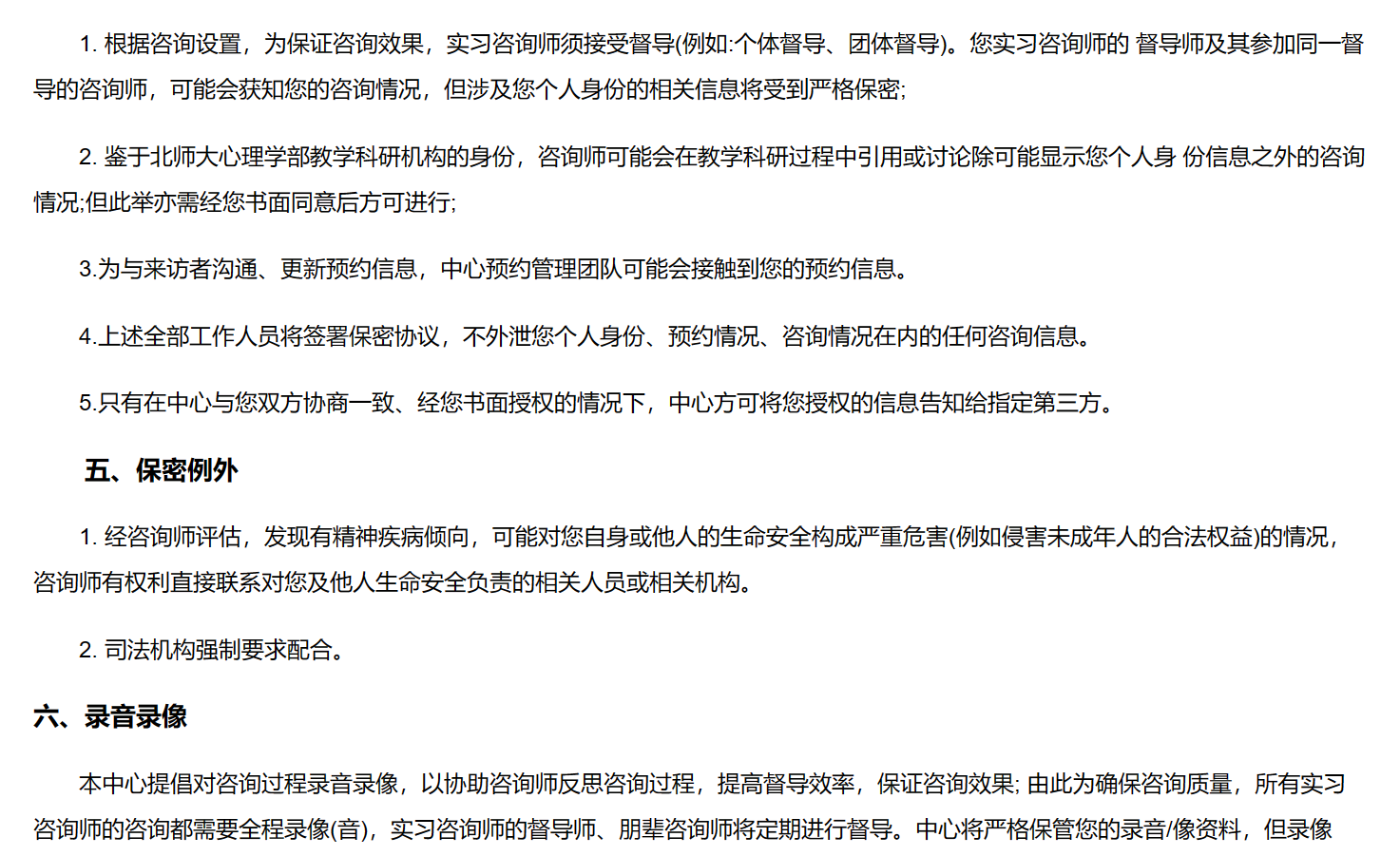 1.根据咨询设置，为保证咨询效果，实习咨询师须接受督导(例如:个体督导、团体督导)。您实习咨询师的 督导师及其参加同一督导的咨询师，可能会获知您的咨询情况，但涉及您个人身份的相关信息将受到严格保密;

2.鉴于北师大心理学部教学科研机构的身份，咨询师可能会在教学科研过程中引用或讨论除可能显示您个人身 份信息之外的咨询情况;但此举亦需经您书面同意后方可进行;

3.为与来访者沟通、更新预约信息，中心预约管理团队可能会接触到您的预约信息。

4.上述全部工作人员将签署保密协议，不外泄您个人身份、预约情况、咨询情况在内的任何咨询信息。

5.只有在中心与您双方协商一致、经您书面授权的情况下，中心方可将您授权的信息告知给指定第三方。

五、保密例外

1.经咨询师评估，发现有精神疾病倾向，可能对您自身或他人的生命安全构成严重危害(例如侵害未成年人的合法权益)的情况，咨询师有权利直接联系对您及他人生命安全负责的相关人员或相关机构。

2.司法机构强制要求配合。

六、录音录像

本中心提倡对咨询过程录音录像，以协助咨询师反思咨询过程，提高督导效率，保证咨询效果; 由此为确保咨询质量，所有实习咨询师的咨询都需要全程录像(音)，实习咨询师的督导师、朋辈咨询师将定期进行督导。中心将严格保管您的录音/像资料，但录像